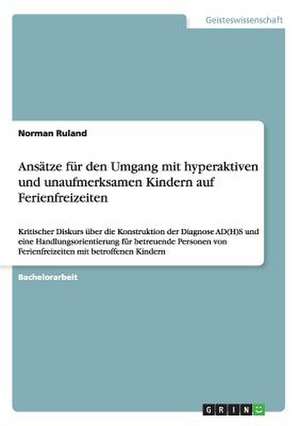 Geisteswissenschaft

Norman Ruland

Ansätze für den Umgang mit hyperaktiven und unaufmerksamen Kindern auf Ferienfreizeiten

Kritischer Diskurs über die Konstruktion der Diagnose AD(H)S und eine Handlungsorientierung für betreuende Personen von Ferienfreizeiten mit betroffenen Kindern

Bachelorarbeit

GRIN